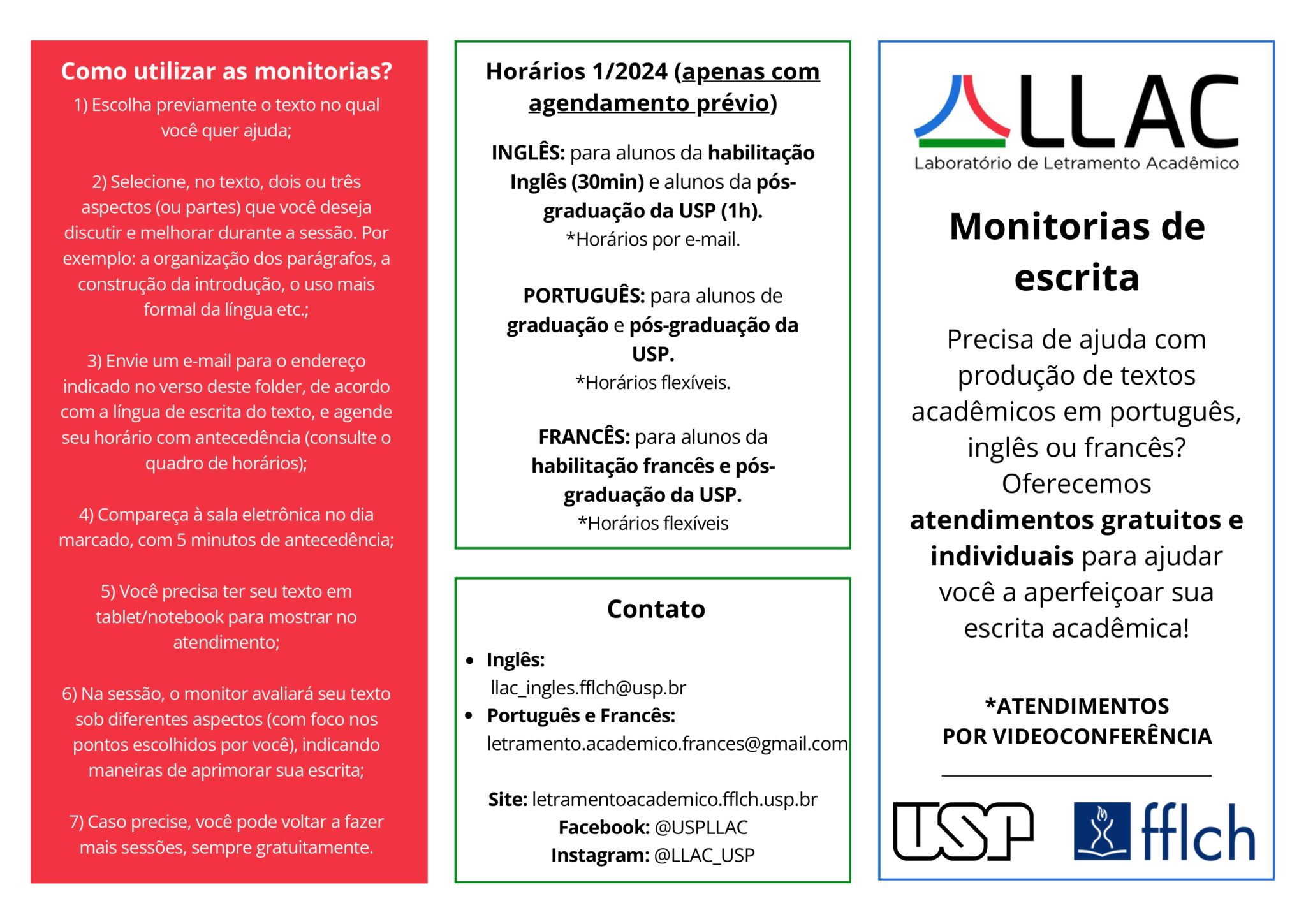 Como utilizar as monitorias?

1) Escolha previamente o texto no qual você quer ajuda;

2) Selecione, no texto, dois ou três aspectos (ou partes) que você deseja discutir e melhorar durante a sessão. Por exemplo: a organização dos parágrafos, a construção da introdução, o uso mais formal da língua etc.;

3) Envie um e-mail para o endereço indicado no verso deste folder, de acordo com a língua de escrita do texto, e agende seu horário com antecedência (consulte o quadro de horários);

4) Compareça à sala eletrônica no dia marcado, com 5 minutos de antecedência;

5) Você precisa ter seu texto em tablet/notebook para mostrar no atendimento;

6) Na sessão, o monitor avaliará seu texto sob diferentes aspectos (com foco nos pontos escolhidos por você), indicando maneiras de aprimorar sua escrita;

7) Caso precise, você pode voltar a fazer mais sessões, sempre gratuitamente.

Horários 1/2024 (apenas com agendamento prévio)

INGLÊS: para alunos da habilitação Inglês (30min) e alunos da pós-graduação da USP (1h).
*Horários por e-mail.

PORTUGUÊS: para alunos de graduação e pós-graduação da USP.
*Horários flexíveis.

FRANCÊS: para alunos da habilitação francês e pós-graduação da USP.
*Horários flexíveis

Contato

• Inglês:
llac_ingles.fflch@usp.br
• Português e Francês:
letramento.academico.frances@gmail.com

Site: letramentoacademico.fflch.usp.br
Facebook: @USPLLAC
Instagram: @LLAC_USP

LLAC
Laboratório de Letramento Acadêmico

Monitorias de escrita

Precisa de ajuda com produção de textos acadêmicos em português, inglês ou francês? Oferecemos atendimentos gratuitos e individuais para ajudar você a aperfeiçoar sua escrita acadêmica!

*ATENDIMENTOS POR VIDEOCONFERÊNCIA

USP fflch